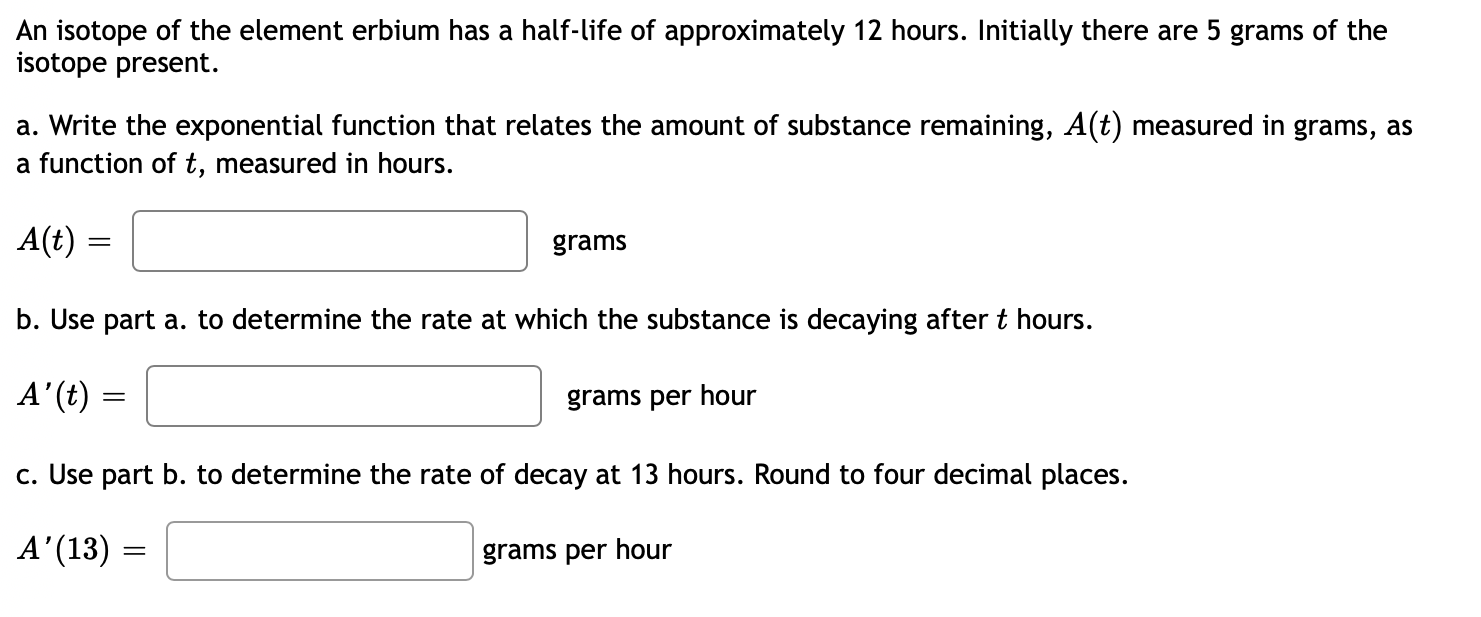 An isotope of the element erbium has a half-life of approximately 12 hours. Initially there are 5 grams of the isotope present.

a. Write the exponential function that relates the amount of substance remaining, $A(t)$ measured in grams, as a function of $t$, measured in hours.

$A(t) =$ grams

b. Use part a. to determine the rate at which the substance is decaying after $t$ hours.

$A'(t) =$ grams per hour

c. Use part b. to determine the rate of decay at 13 hours. Round to four decimal places.

$A'(13) =$ grams per hour